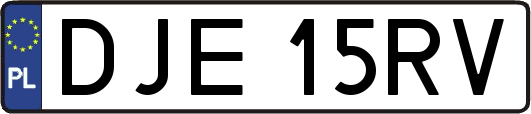 PL
DJE 15RV